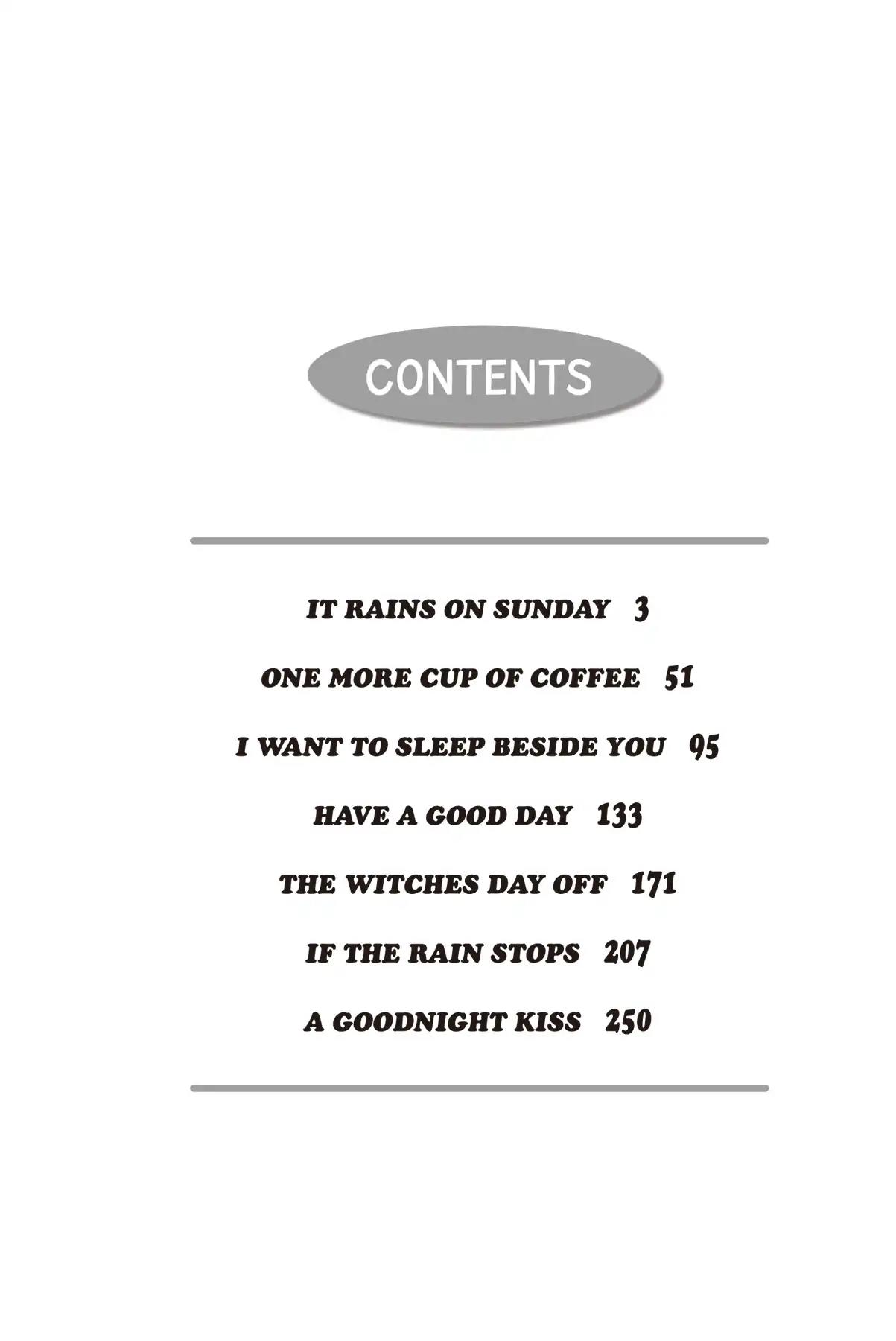 CONTENTS

IT RAINS ON SUNDAY 3

ONE MORE CUP OF COFFEE 51

I WANT TO SLEEP BESIDE YOU 95

HAVE A GOOD DAY 133

THE WITCHES DAY OFF 171

IF THE RAIN STOPS 207

A GOODNIGHT KISS 250